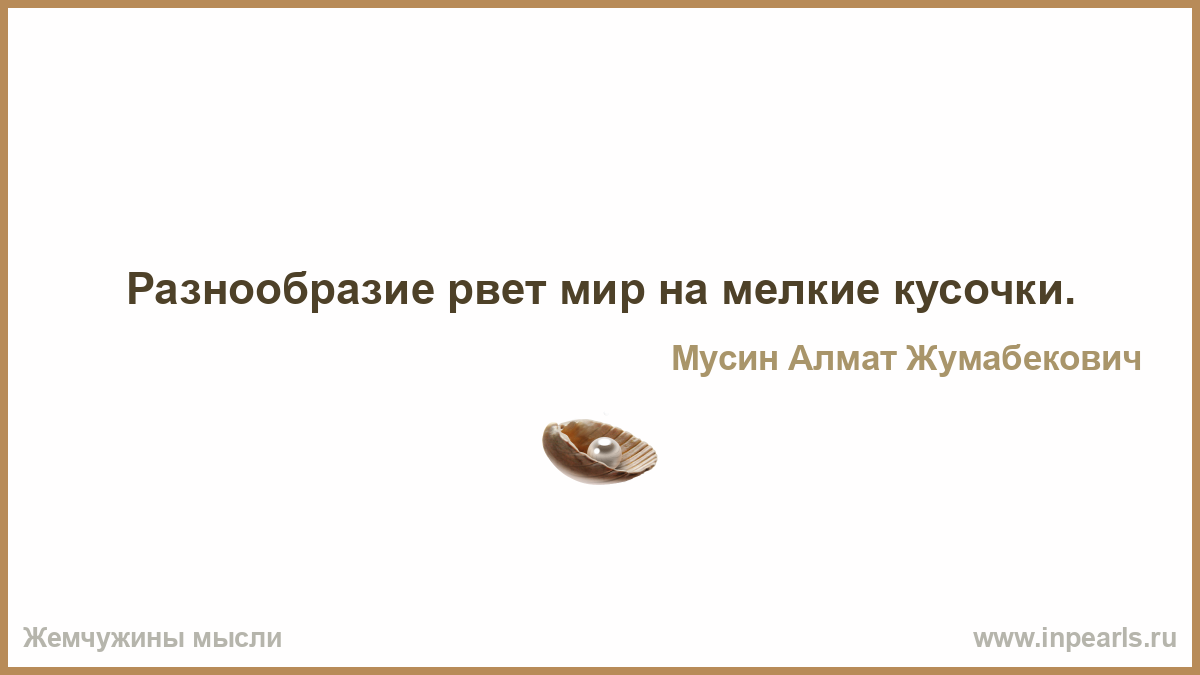 Разнообразие рвет мир на мелкие кусочки.

Мусин Алмат Жумабекович

Жемчужины мысли

www.inpearls.ru